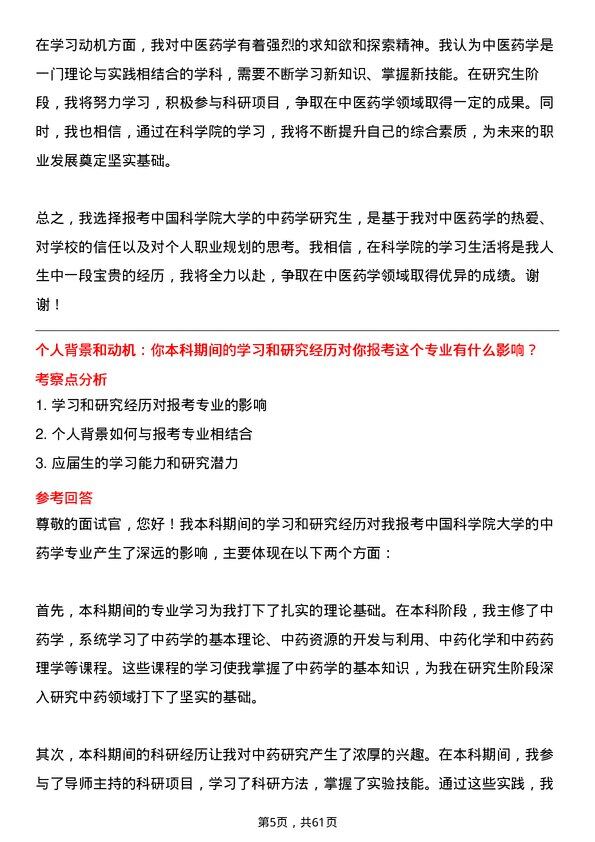 在学习动机方面，我对中医药学有着强烈的求知欲和探索精神。我认为中医药学是一门理论与实践相结合的学科，需要不断学习新知识、掌握新技能。在研究生阶段，我将努力学习，积极参与科研项目，争取在中医药学领域取得一定的成果。同时，我也相信，通过在科学院的学习，我将不断提升自己的综合素质，为未来的职业发展奠定坚实基础。

总之，我选择报考中国科学院大学的中药学研究生，是基于我对中医药学的热爱、对学校的信任以及对个人职业规划的思考。我相信，在科学院的学习生活将是我人生中一段宝贵的经历，我将全力以赴，争取在中医药学领域取得优异的成绩。谢谢！

个人背景和动机：你本科期间的学习和研究经历对你报考这个专业有什么影响？

考察点分析

1. 学习和研究经历对报考专业的影响

2. 个人背景如何与报考专业相结合

3. 应届生的学习能力和研究潜力

参考回答

尊敬的面试官，您好！我本科期间的学习和研究经历对我报考中国科学院大学的中药学专业产生了深远的影响，主要体现在以下两个方面：

首先，本科期间的专业学习为我打下了扎实的理论基础。在本科阶段，我主修了中药学，系统学习了中药学的基本理论、中药资源的开发与利用、中药化学和中药药理学等课程。这些课程的学习使我掌握了中药学的基本知识，为我在研究生阶段深入研究中药领域打下了坚实的基础。

其次，本科期间的科研经历让我对中药研究产生了浓厚的兴趣。在本科期间，我参与了导师主持的科研项目，学习了科研方法，掌握了实验技能。通过这些实践，我

第5页，共61页